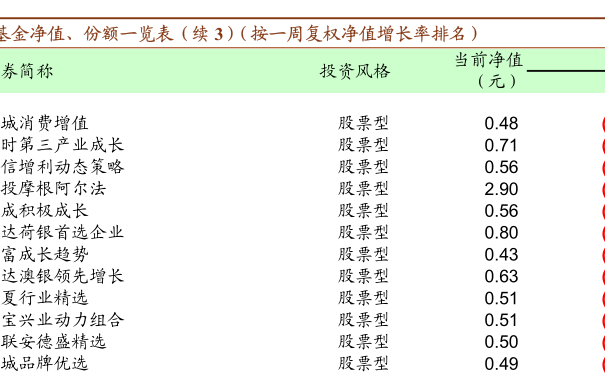 基金净值、份额一览表（续 3）（按一周复权净值增长率排名）

| 券简称 | 投资风格 | 当前净值（元） |
|---|---|---|
| 城消费增值 | 股票型 | 0.48 |
| 时第三产业成长 | 股票型 | 0.71 |
| 信增利动态策略 | 股票型 | 0.56 |
| 投摩根阿尔法 | 股票型 | 2.90 |
| 成积极成长 | 股票型 | 0.56 |
| 达荷银首选企业 | 股票型 | 0.80 |
| 富成长趋势 | 股票型 | 0.43 |
| 达澳银领先增长 | 股票型 | 0.63 |
| 夏行业精选 | 股票型 | 0.51 |
| 宝兴业动力组合 | 股票型 | 0.51 |
| 联安德盛精选 | 股票型 | 0.50 |
| 城品牌优选 | 股票型 | 0.49 |